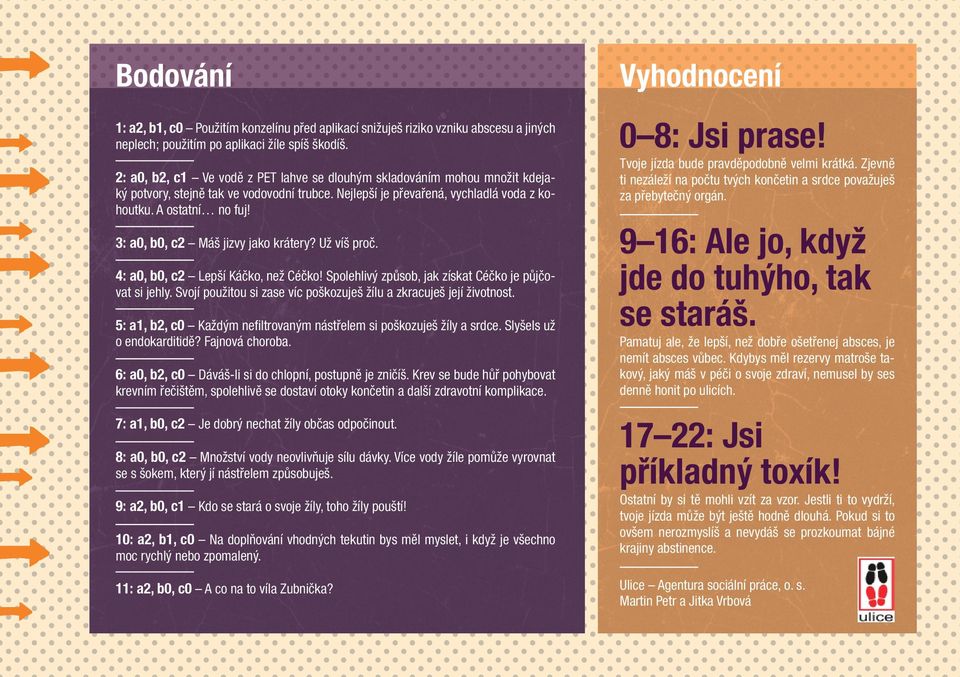 Bodování

1: a2, b1, c0 – Použitím konzelínu před aplikací snižuješ riziko vzniku abscesu a jiných neplech; použitím po aplikaci žíle spíš škodíš.

2: a0, b2, c1 – Ve vodě z PET lahve se dlouhým skladováním mohou množit kdejaký potvory, stejně tak ve vodovodní trubce. Nejlepší je převařená, vychladlá voda z kohoutku. A ostatní… no fuj!

3: a0, b0, c2 – Máš jizvy jako krátery? Už víš proč.

4: a0, b0, c2 – Lepší Káčko, než Céčko! Spolehlivý způsob, jak získat Céčko je půjčovat si jehly. Svojí použitou si zase víc poškozuješ žílu a zkracuješ její životnost.

5: a1, b2, c0 – Každým nefiltrovaným nástřelem si poškozuješ žíly a srdce. Slyšels už o endokarditidě? Fajnová choroba.

6: a0, b2, c0 – Dáváš-li si do chlopní, postupně je zničíš. Krev se bude hůř pohybovat krevním řečištěm, spolehlivě se dostaví otoky končetin a další zdravotní komplikace.

7: a1, b0, c2 – Je dobrý nechat žíly občas odpočinout.

8: a0, b0, c2 – Množství vody neovlivňuje sílu dávky. Více vody žíle pomůže vyrovnat se s šokem, který jí nástřelem způsobuješ.

9: a2, b0, c1 – Kdo se stará o svoje žíly, toho žíly pouští!

10: a2, b1, c0 – Na doplňování vhodných tekutin bys měl myslet, i když je všechno moc rychlý nebo zpomalený.

11: a2, b0, c0 – A co na to víla Zubnička?

Vyhodnocení

0–8: Jsi prase!
Tvoje jízda bude pravděpodobně velmi krátká. Zjevně ti nezáleží na počtu tvých končetin a srdce považuješ za přebytečný orgán.

9–16: Ale jo, když jde do tuhýho, tak se staráš.
Pamatuj ale, že lepší, než dobře ošetřenej absces, je nemít absces vůbec. Kdybys měl rezervy matroše takový, jaký máš v péči o svoje zdraví, nemusel by ses denně honit po ulicích.

17–22: Jsi příkladný toxík!
Ostatní by si tě mohli vzít za vzor. Jestli ti to vydrží, tvoje jízda může být ještě hodně dlouhá. Pokud si to ovšem nerozmyslíš a nevydáš se prozkoumat bájné krajiny abstinence.

Ulice – Agentura sociální práce, o. s.
Martin Petr a Jitka Vrbová

ulice